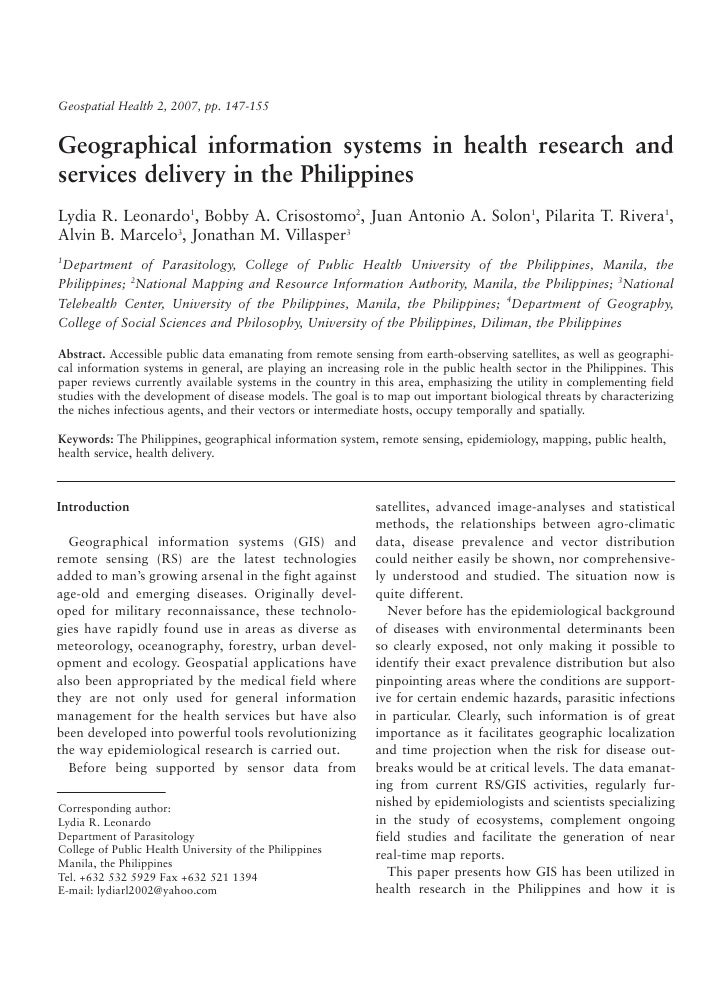 Geospatial Health 2, 2007, pp. 147-155

Geographical information systems in health research and services delivery in the Philippines

Lydia R. Leonardo$^1$, Bobby A. Crisostomo$^2$, Juan Antonio A. Solon$^1$, Pilarita T. Rivera$^1$, Alvin B. Marcelo$^3$, Jonathan M. Villasper$^3$

$^1$Department of Parasitology, College of Public Health University of the Philippines, Manila, the Philippines; $^2$National Mapping and Resource Information Authority, Manila, the Philippines; $^3$National Telehealth Center, University of the Philippines, Manila, the Philippines; $^4$Department of Geography, College of Social Sciences and Philosophy, University of the Philippines, Diliman, the Philippines

Abstract. Accessible public data emanating from remote sensing from earth-observing satellites, as well as geographical information systems in general, are playing an increasing role in the public health sector in the Philippines. This paper reviews currently available systems in the country in this area, emphasizing the utility in complementing field studies with the development of disease models. The goal is to map out important biological threats by characterizing the niches infectious agents, and their vectors or intermediate hosts, occupy temporally and spatially.

Keywords: The Philippines, geographical information system, remote sensing, epidemiology, mapping, public health, health service, health delivery.

Introduction

Geographical information systems (GIS) and remote sensing (RS) are the latest technologies added to man's growing arsenal in the fight against age-old and emerging diseases. Originally developed for military reconnaissance, these technologies have rapidly found use in areas as diverse as meteorology, oceanography, forestry, urban development and ecology. Geospatial applications have also been appropriated by the medical field where they are not only used for general information management for the health services but have also been developed into powerful tools revolutionizing the way epidemiological research is carried out.

Before being supported by sensor data from

Corresponding author:
Lydia R. Leonardo
Department of Parasitology
College of Public Health University of the Philippines
Manila, the Philippines
Tel. +632 532 5929 Fax +632 521 1394
E-mail: lydiarl2002@yahoo.com

satellites, advanced image-analyses and statistical methods, the relationships between agro-climatic data, disease prevalence and vector distribution could neither easily be shown, nor comprehensively understood and studied. The situation now is quite different.

Never before has the epidemiological background of diseases with environmental determinants been so clearly exposed, not only making it possible to identify their exact prevalence distribution but also pinpointing areas where the conditions are supportive for certain endemic hazards, parasitic infections in particular. Clearly, such information is of great importance as it facilitates geographic localization and time projection when the risk for disease outbreaks would be at critical levels. The data emanating from current RS/GIS activities, regularly furnished by epidemiologists and scientists specializing in the study of ecosystems, complement ongoing field studies and facilitate the generation of near real-time map reports.

This paper presents how GIS has been utilized in health research in the Philippines and how it is